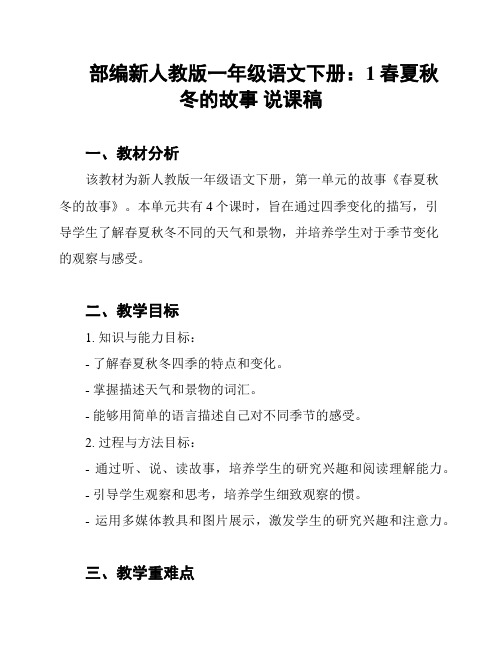 部编新人教版一年级语文下册：1 春夏秋冬的故事 说课稿

一、教材分析

该教材为新人教版一年级语文下册，第一单元的故事《春夏秋冬的故事》。本单元共有 4 个课时，旨在通过四季变化的描写，引导学生了解春夏秋冬不同的天气和景物，并培养学生对于季节变化的观察与感受。

二、教学目标

1. 知识与能力目标：

- 了解春夏秋冬四季的特点和变化。

- 掌握描述天气和景物的词汇。

- 能够用简单的语言描述自己对不同季节的感受。

2. 过程与方法目标：

- 通过听、说、读故事，培养学生的研究兴趣和阅读理解能力。

- 引导学生观察和思考，培养学生细致观察的惯。

- 运用多媒体教具和图片展示，激发学生的研究兴趣和注意力。

三、教学重难点